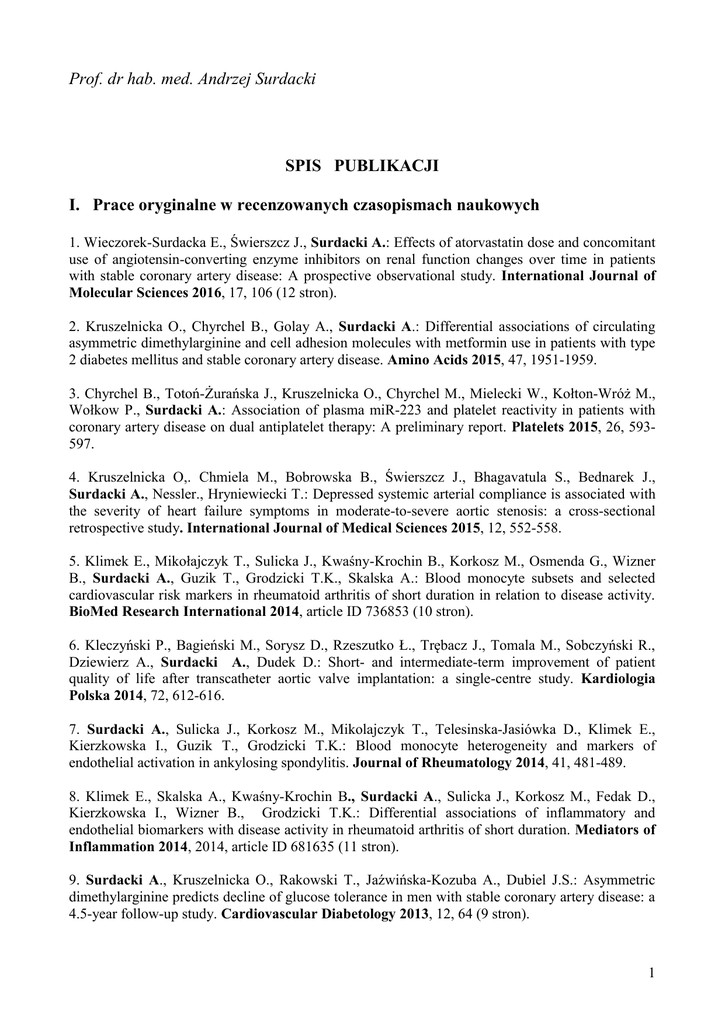 Prof. dr hab. med. Andrzej Surdacki

SPIS PUBLIKACJI

I. Prace oryginalne w recenzowanych czasopismach naukowych

1. Wieczorek-Surdacka E., Świerszcz J., Surdacki A.: Effects of atorvastatin dose and concomitant use of angiotensin-converting enzyme inhibitors on renal function changes over time in patients with stable coronary artery disease: A prospective observational study. International Journal of Molecular Sciences 2016, 17, 106 (12 stron).

2. Kruszelnicka O., Chyrchel B., Golay A., Surdacki A.: Differential associations of circulating asymmetric dimethylarginine and cell adhesion molecules with metformin use in patients with type 2 diabetes mellitus and stable coronary artery disease. Amino Acids 2015, 47, 1951-1959.

3. Chyrchel B., Totoń-Żurańska J., Kruszelnicka O., Chyrchel M., Mielecki W., Kołton-Wróż M., Wołkow P., Surdacki A.: Association of plasma miR-223 and platelet reactivity in patients with coronary artery disease on dual antiplatelet therapy: A preliminary report. Platelets 2015, 26, 593-597.

4. Kruszelnicka O,. Chmiela M., Bobrowska B., Świerszcz J., Bhagavatula S., Bednarek J., Surdacki A., Nessler., Hryniewiecki T.: Depressed systemic arterial compliance is associated with the severity of heart failure symptoms in moderate-to-severe aortic stenosis: a cross-sectional retrospective study. International Journal of Medical Sciences 2015, 12, 552-558.

5. Klimek E., Mikołajczyk T., Sulicka J., Kwaśny-Krochin B., Korkosz M., Osmenda G., Wizner B., Surdacki A., Guzik T., Grodzicki T.K., Skalska A.: Blood monocyte subsets and selected cardiovascular risk markers in rheumatoid arthritis of short duration in relation to disease activity. BioMed Research International 2014, article ID 736853 (10 stron).

6. Kleczyński P., Bagieński M., Sorysz D., Rzeszutko Ł., Trębacz J., Tomala M., Sobczyński R., Dziewierz A., Surdacki A., Dudek D.: Short- and intermediate-term improvement of patient quality of life after transcatheter aortic valve implantation: a single-centre study. Kardiologia Polska 2014, 72, 612-616.

7. Surdacki A., Sulicka J., Korkosz M., Mikolajczyk T., Telesinska-Jasiówka D., Klimek E., Kierzkowska I., Guzik T., Grodzicki T.K.: Blood monocyte heterogeneity and markers of endothelial activation in ankylosing spondylitis. Journal of Rheumatology 2014, 41, 481-489.

8. Klimek E., Skalska A., Kwaśny-Krochin B., Surdacki A., Sulicka J., Korkosz M., Fedak D., Kierzkowska I., Wizner B., Grodzicki T.K.: Differential associations of inflammatory and endothelial biomarkers with disease activity in rheumatoid arthritis of short duration. Mediators of Inflammation 2014, 2014, article ID 681635 (11 stron).

9. Surdacki A., Kruszelnicka O., Rakowski T., Jaźwińska-Kozuba A., Dubiel J.S.: Asymmetric dimethylarginine predicts decline of glucose tolerance in men with stable coronary artery disease: a 4.5-year follow-up study. Cardiovascular Diabetology 2013, 12, 64 (9 stron).

1